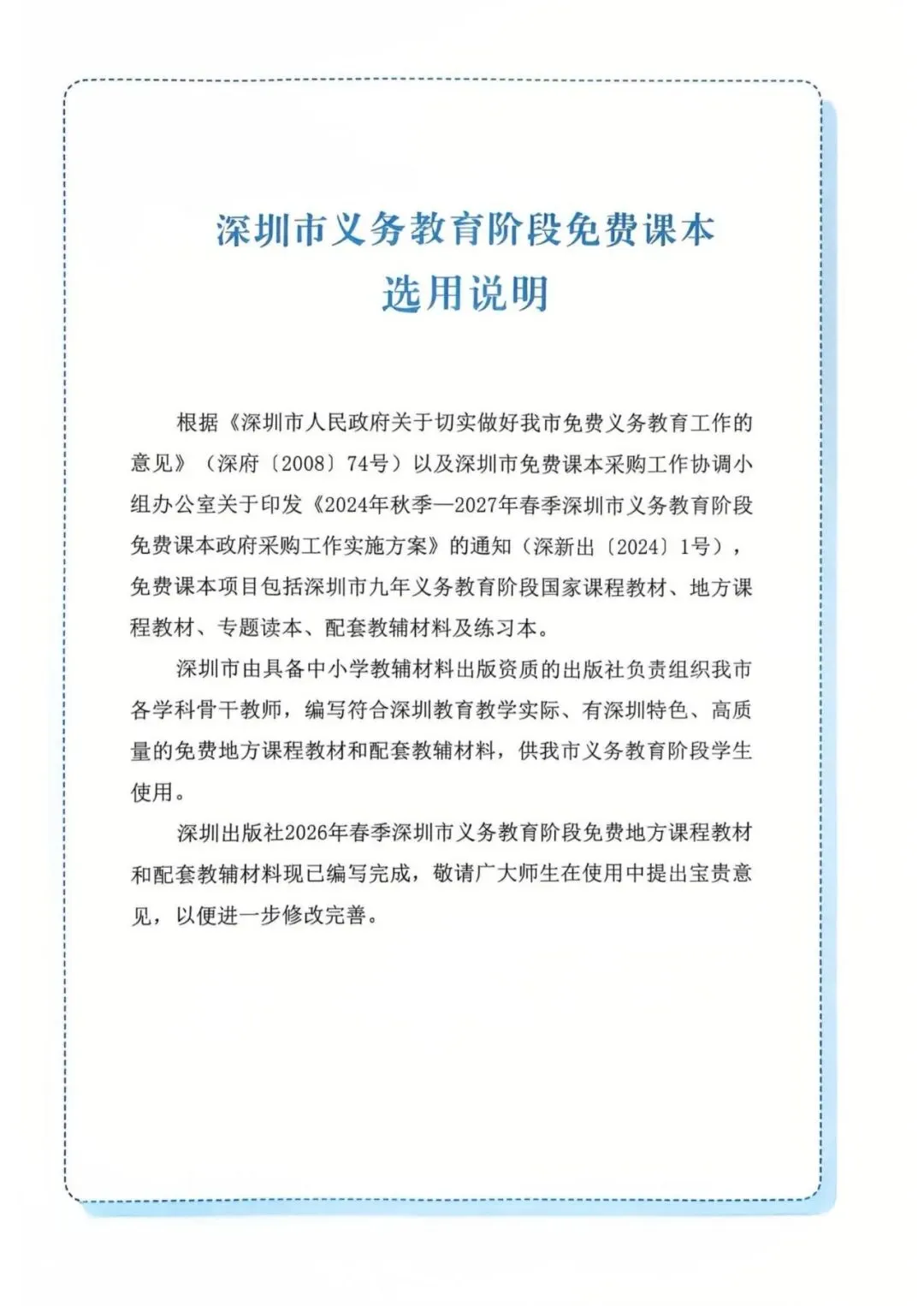 深圳市义务教育阶段免费课本
选用说明

根据《深圳市人民政府关于切实做好我市免费义务教育工作的意见》（深府〔2008〕74号）以及深圳市免费课本采购工作协调小组办公室关于印发《2024年秋季—2027年春季深圳市义务教育阶段免费课本政府采购工作实施方案》的通知（深新出〔2024〕1号），免费课本项目包括深圳市九年义务教育阶段国家课程教材、地方课程教材、专题读本、配套教辅材料及练习本。

深圳市由具备中小学教辅材料出版资质的出版社负责组织我市各学科骨干教师，编写符合深圳教育教学实际、有深圳特色、高质量的免费地方课程教材和配套教辅材料，供我市义务教育阶段学生使用。

深圳出版社2026年春季深圳市义务教育阶段免费地方课程教材和配套教辅材料现已编写完成，敬请广大师生在使用中提出宝贵意见，以便进一步修改完善。